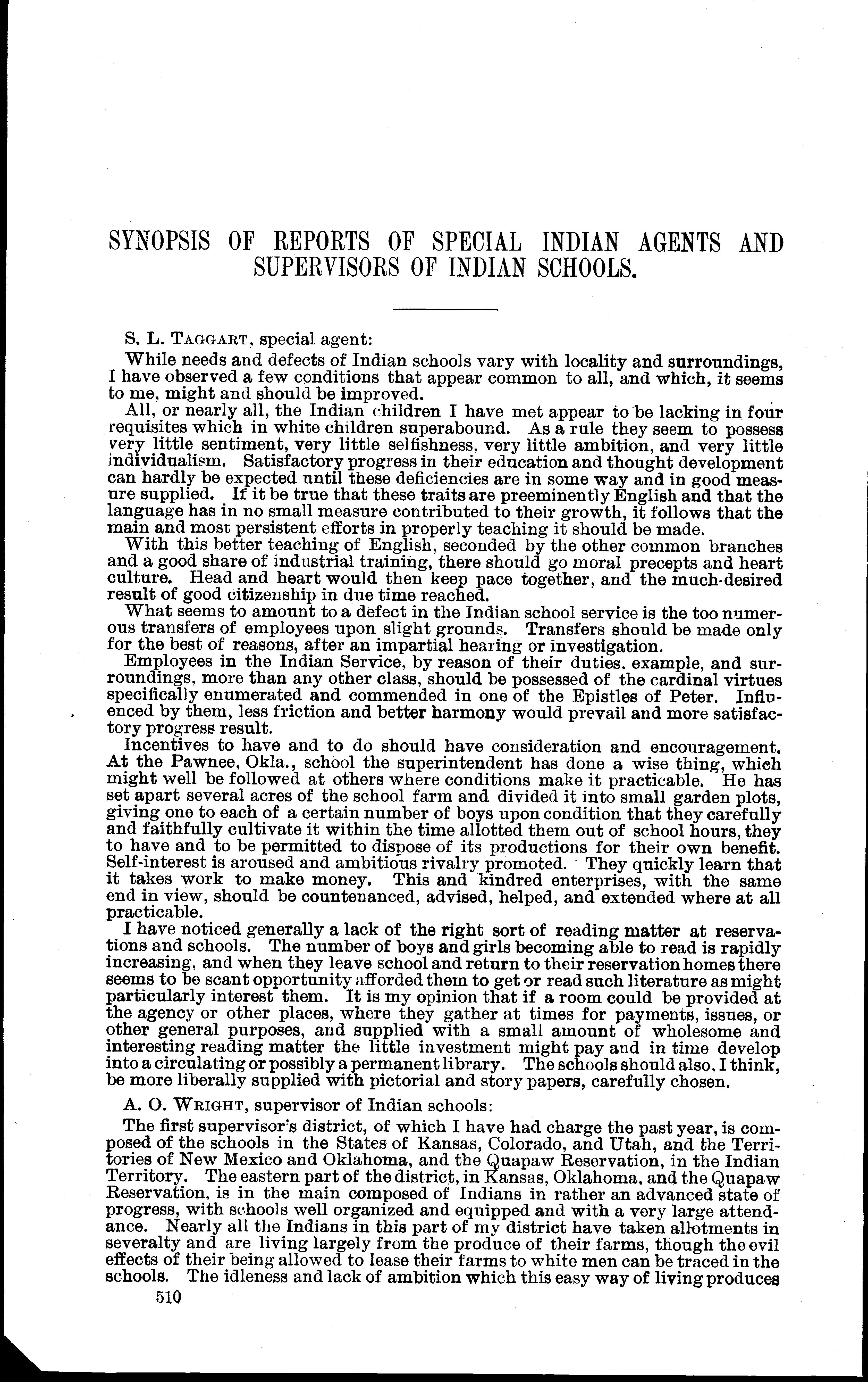 SYNOPSIS OF REPORTS OF SPECIAL INDIAN AGENTS AND SUPERVISORS OF INDIAN SCHOOLS.

S. L. TAGGART, special agent:

While needs and defects of Indian schools vary with locality and surroundings, I have observed a few conditions that appear common to all, and which, it seems to me, might and should be improved.

All, or nearly all, the Indian children I have met appear to be lacking in four requisites which in white children superabound. As a rule they seem to possess very little sentiment, very little selfishness, very little ambition, and very little individualism. Satisfactory progress in their education and thought development can hardly be expected until these deficiencies are in some way and in good measure supplied. If it be true that these traits are preeminently English and that the language has in no small measure contributed to their growth, it follows that the main and most persistent efforts in properly teaching it should be made.

With this better teaching of English, seconded by the other common branches and a good share of industrial training, there should go moral precepts and heart culture. Head and heart would then keep pace together, and the much-desired result of good citizenship in due time reached.

What seems to amount to a defect in the Indian school service is the too numerous transfers of employees upon slight grounds. Transfers should be made only for the best of reasons, after an impartial hearing or investigation.

Employees in the Indian Service, by reason of their duties, example, and surroundings, more than any other class, should be possessed of the cardinal virtues specifically enumerated and commended in one of the Epistles of Peter. Influenced by them, less friction and better harmony would prevail and more satisfactory progress result.

Incentives to have and to do should have consideration and encouragement. At the Pawnee, Okla., school the superintendent has done a wise thing, which might well be followed at others where conditions make it practicable. He has set apart several acres of the school farm and divided it into small garden plots, giving one to each of a certain number of boys upon condition that they carefully and faithfully cultivate it within the time allotted them out of school hours, they to have and to be permitted to dispose of its productions for their own benefit. Self-interest is aroused and ambitious rivalry promoted. They quickly learn that it takes work to make money. This and kindred enterprises, with the same end in view, should be countenanced, advised, helped, and extended where at all practicable.

I have noticed generally a lack of the right sort of reading matter at reservations and schools. The number of boys and girls becoming able to read is rapidly increasing, and when they leave school and return to their reservation homes there seems to be scant opportunity afforded them to get or read such literature as might particularly interest them. It is my opinion that if a room could be provided at the agency or other places, where they gather at times for payments, issues, or other general purposes, and supplied with a small amount of wholesome and interesting reading matter the little investment might pay and in time develop into a circulating or possibly a permanent library. The schools should also, I think, be more liberally supplied with pictorial and story papers, carefully chosen.

A. O. WRIGHT, supervisor of Indian schools:

The first supervisor's district, of which I have had charge the past year, is composed of the schools in the States of Kansas, Colorado, and Utah, and the Territories of New Mexico and Oklahoma, and the Quapaw Reservation, in the Indian Territory. The eastern part of the district, in Kansas, Oklahoma, and the Quapaw Reservation, is in the main composed of Indians in rather an advanced state of progress, with schools well organized and equipped and with a very large attendance. Nearly all the Indians in this part of my district have taken allotments in severalty and are living largely from the produce of their farms, though the evil effects of their being allowed to lease their farms to white men can be traced in the schools. The idleness and lack of ambition which this easy way of living produces

510